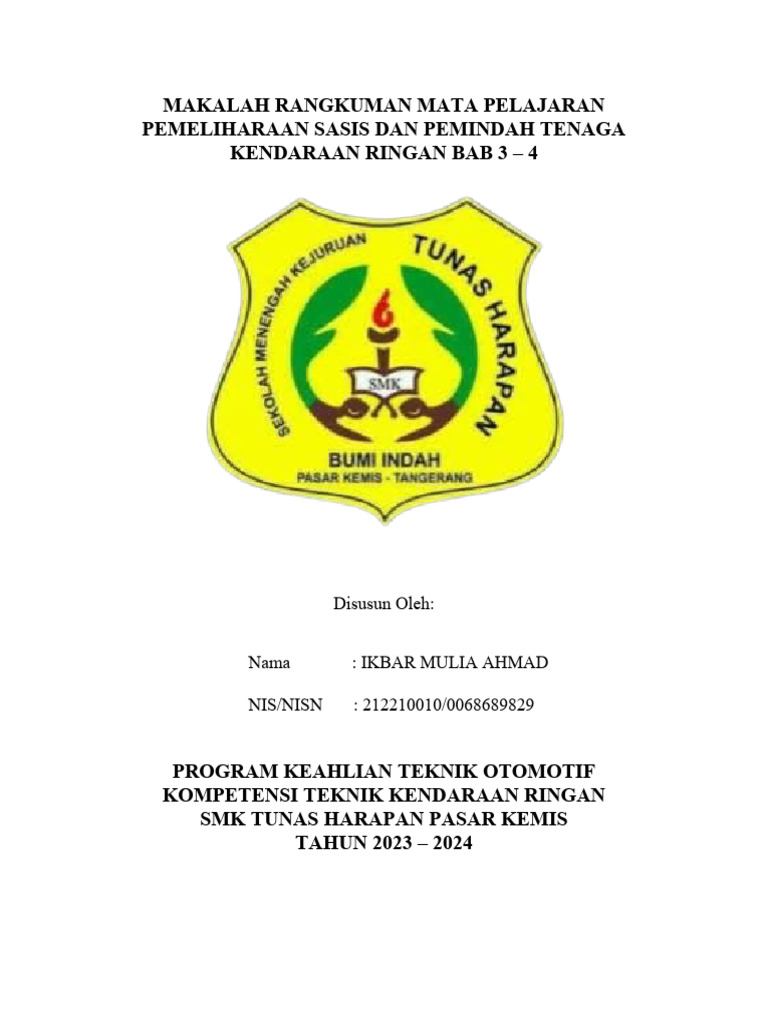 MAKALAH RANGKUMAN MATA PELAJARAN PEMELIHARAAN SASIS DAN PEMINDAH TENAGA KENDARAAN RINGAN BAB 3 – 4

SEKOLAH MENENGAH KEJURUAN
TUNAS HARAPAN
SMK
BUMI INDAH
PASAR KEMIS - TANGERANG

Disusun Oleh:

Nama : IKBAR MULIA AHMAD

NIS/NISN : 212210010/0068689829

PROGRAM KEAHLIAN TEKNIK OTOMOTIF
KOMPETENSI TEKNIK KENDARAAN RINGAN
SMK TUNAS HARAPAN PASAR KEMIS
TAHUN 2023 – 2024